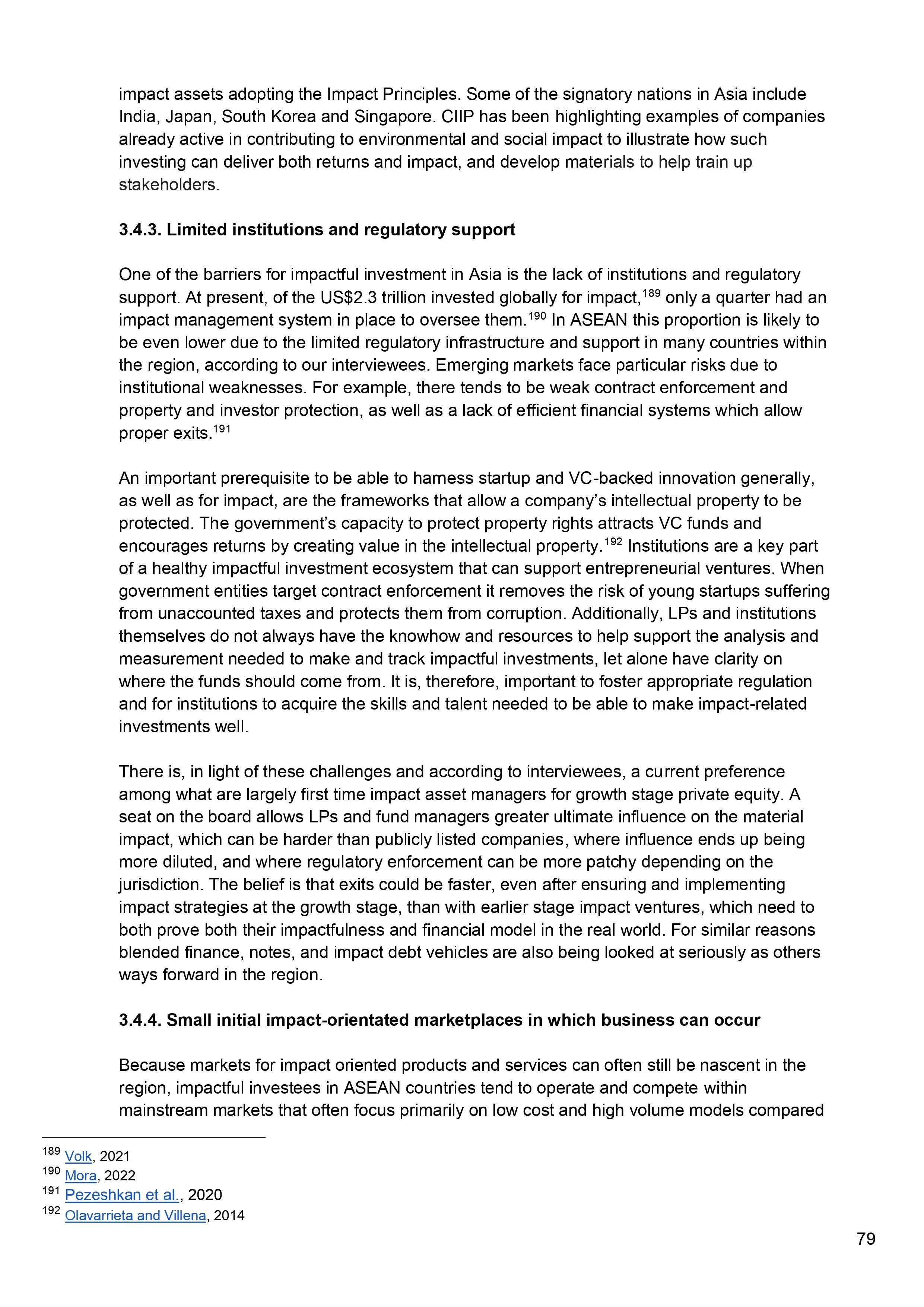 impact assets adopting the Impact Principles. Some of the signatory nations in Asia include India, Japan, South Korea and Singapore. CIIP has been highlighting examples of companies already active in contributing to environmental and social impact to illustrate how such investing can deliver both returns and impact, and develop materials to help train up stakeholders.

3.4.3. Limited institutions and regulatory support

One of the barriers for impactful investment in Asia is the lack of institutions and regulatory support. At present, of the US$2.3 trillion invested globally for impact,$^{189}$ only a quarter had an impact management system in place to oversee them.$^{190}$ In ASEAN this proportion is likely to be even lower due to the limited regulatory infrastructure and support in many countries within the region, according to our interviewees. Emerging markets face particular risks due to institutional weaknesses. For example, there tends to be weak contract enforcement and property and investor protection, as well as a lack of efficient financial systems which allow proper exits.$^{191}$

An important prerequisite to be able to harness startup and VC-backed innovation generally, as well as for impact, are the frameworks that allow a company's intellectual property to be protected. The government's capacity to protect property rights attracts VC funds and encourages returns by creating value in the intellectual property.$^{192}$ Institutions are a key part of a healthy impactful investment ecosystem that can support entrepreneurial ventures. When government entities target contract enforcement it removes the risk of young startups suffering from unaccounted taxes and protects them from corruption. Additionally, LPs and institutions themselves do not always have the knowhow and resources to help support the analysis and measurement needed to make and track impactful investments, let alone have clarity on where the funds should come from. It is, therefore, important to foster appropriate regulation and for institutions to acquire the skills and talent needed to be able to make impact-related investments well.

There is, in light of these challenges and according to interviewees, a current preference among what are largely first time impact asset managers for growth stage private equity. A seat on the board allows LPs and fund managers greater ultimate influence on the material impact, which can be harder than publicly listed companies, where influence ends up being more diluted, and where regulatory enforcement can be more patchy depending on the jurisdiction. The belief is that exits could be faster, even after ensuring and implementing impact strategies at the growth stage, than with earlier stage impact ventures, which need to both prove both their impactfulness and financial model in the real world. For similar reasons blended finance, notes, and impact debt vehicles are also being looked at seriously as others ways forward in the region.

3.4.4. Small initial impact-orientated marketplaces in which business can occur

Because markets for impact oriented products and services can often still be nascent in the region, impactful investees in ASEAN countries tend to operate and compete within mainstream markets that often focus primarily on low cost and high volume models compared

$^{189}$ Volk, 2021
$^{190}$ Mora, 2022
$^{191}$ Pezeshkan et al., 2020
$^{192}$ Olavarrieta and Villena, 2014

79